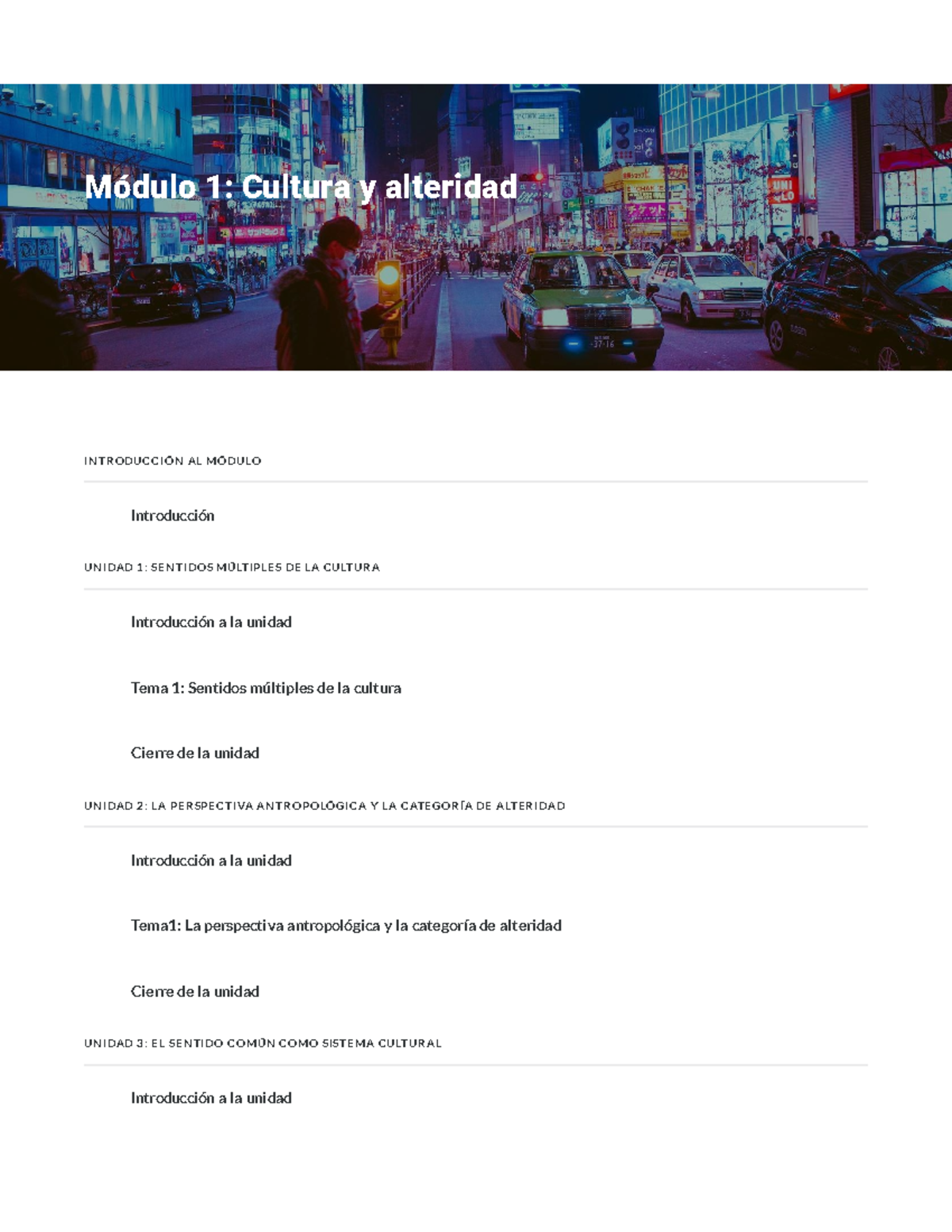 Módulo 1: Cultura y alteridad

INTRODUCCIÓN AL MÓDULO

Introducción

UNIDAD 1: SENTIDOS MÚLTIPLES DE LA CULTURA

Introducción a la unidad

Tema 1: Sentidos múltiples de la cultura

Cierre de la unidad

UNIDAD 2: LA PERSPECTIVA ANTROPOLÓGICA Y LA CATEGORÍA DE ALTERIDAD

Introducción a la unidad

Tema1: La perspectiva antropológica y la categoría de alteridad

Cierre de la unidad

UNIDAD 3: EL SENTIDO COMÚN COMO SISTEMA CULTURAL

Introducción a la unidad